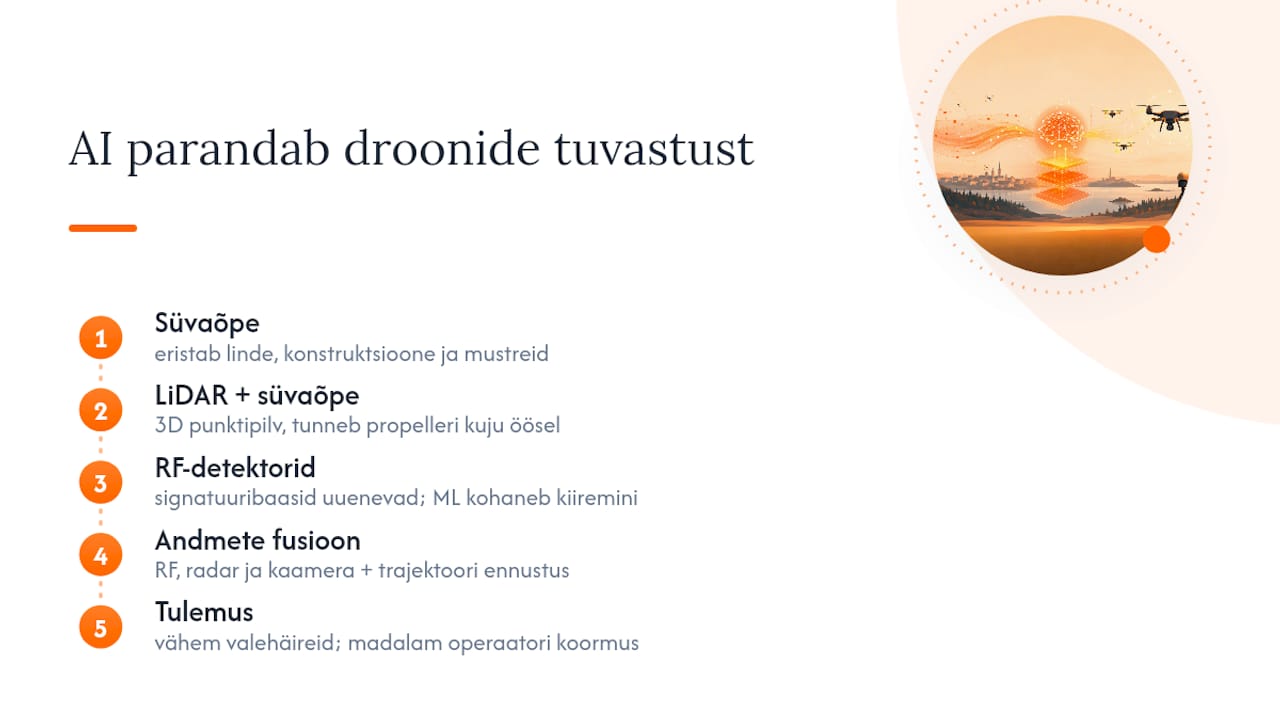 AI parandab droonide tuvastust

1
Süvaõpe
eristab linde, konstruktsioone ja mustreid

2
LiDAR + süvaõpe
3D punktipilv, tunneb propelleri kuju öösel

3
RF-detektorid
signatuuribaasid uuenevad; ML kohaneb kiiremini

4
Andmete fusioon
RF, radar ja kaamera + trajektoori ennustus

5
Tulemus
vähem valehäireid; madalam operaatori koormus